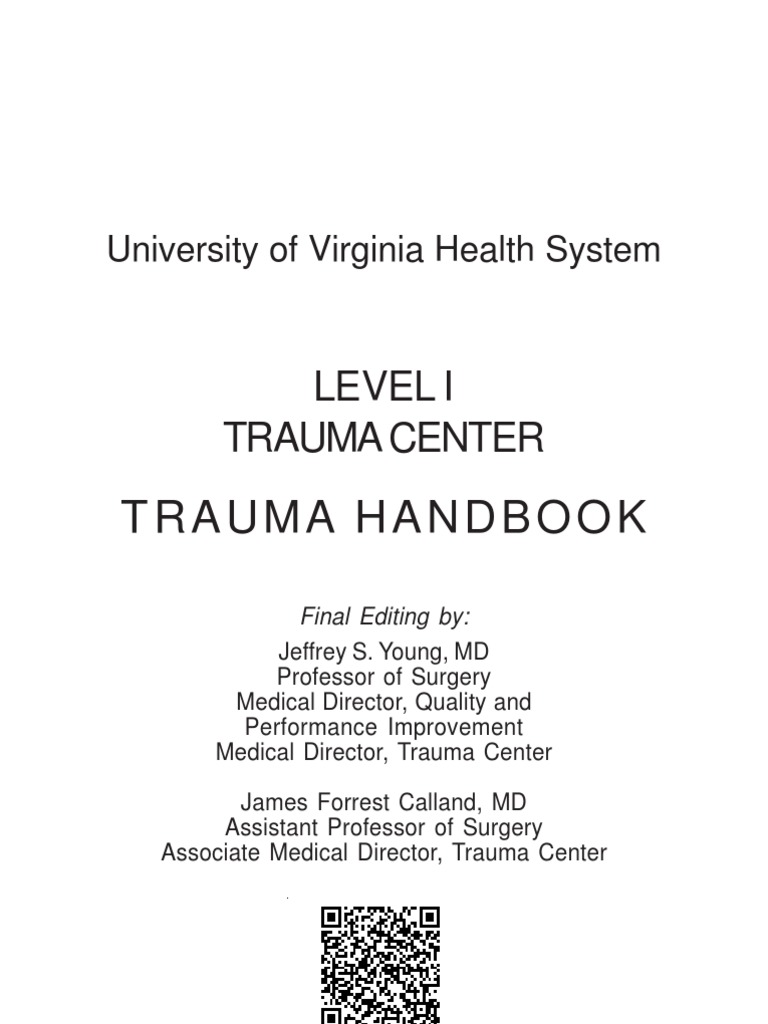 University of Virginia Health System

LEVEL I
TRAUMA CENTER

TRAUMA HANDBOOK

Final Editing by:

Jeffrey S. Young, MD
Professor of Surgery
Medical Director, Quality and Performance Improvement
Medical Director, Trauma Center

James Forrest Calland, MD
Assistant Professor of Surgery
Associate Medical Director, Trauma Center